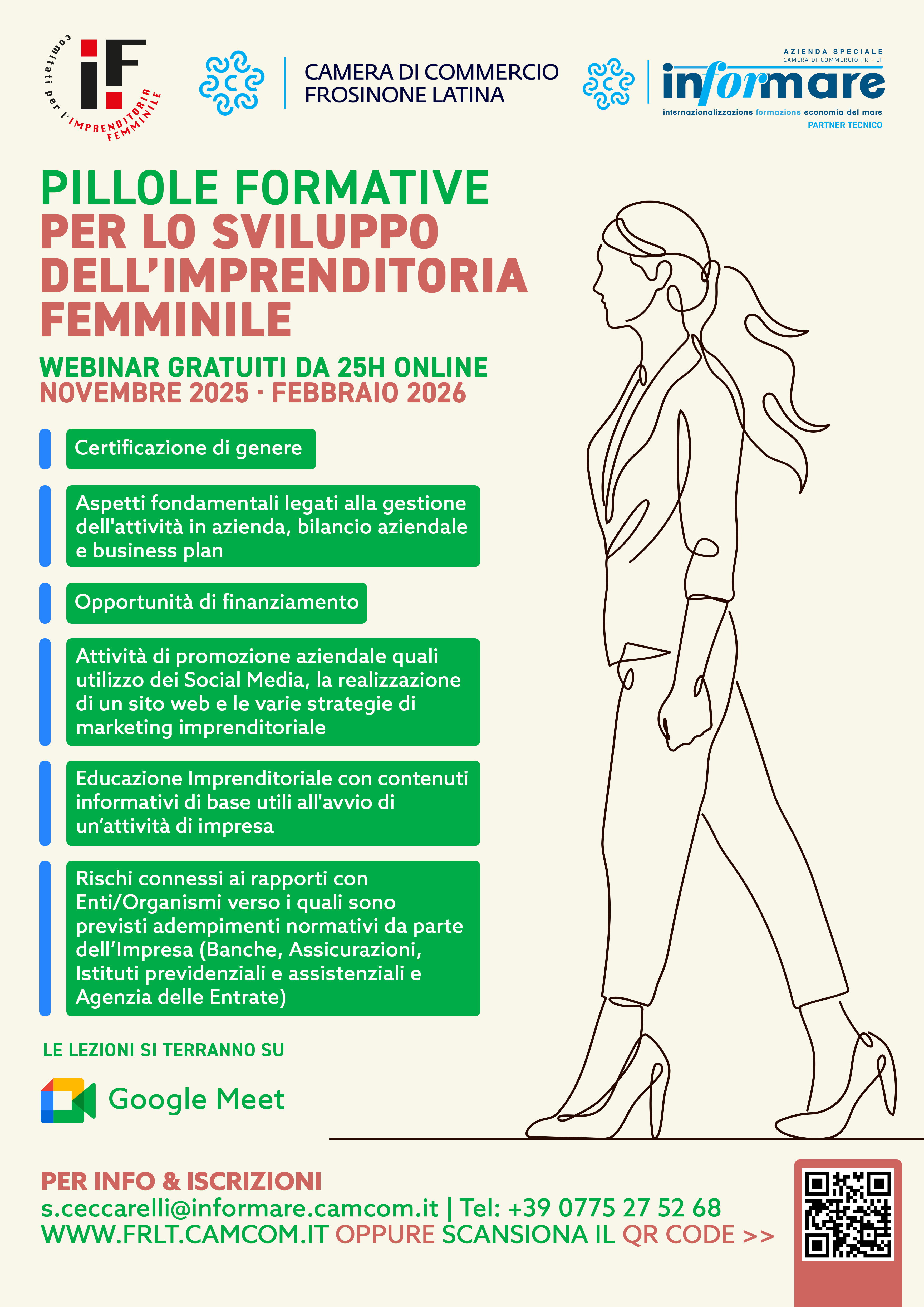 comitati per l'IMPRENDITORIA FEMMINILE

iF

CAMERA DI COMMERCIO
FROSINONE LATINA

AZIENDA SPECIALE
CAMERA DI COMMERCIO FR - LT
informare
internazionalizzazione formazione economia del mare
PARTNER TECNICO

PILLOLE FORMATIVE
PER LO SVILUPPO DELL'IMPRENDITORIA FEMMINILE

WEBINAR GRATUITI DA 25H ONLINE
NOVEMBRE 2025 · FEBBRAIO 2026

Certificazione di genere

Aspetti fondamentali legati alla gestione dell'attività in azienda, bilancio aziendale e business plan

Opportunità di finanziamento

Attività di promozione aziendale quali utilizzo dei Social Media, la realizzazione di un sito web e le varie strategie di marketing imprenditoriale

Educazione Imprenditoriale con contenuti informativi di base utili all'avvio di un'attività di impresa

Rischi connessi ai rapporti con Enti/Organismi verso i quali sono previsti adempimenti normativi da parte dell'Impresa (Banche, Assicurazioni, Istituti previdenziali e assistenziali e Agenzia delle Entrate)

LE LEZIONI SI TERRANNO SU

Google Meet

PER INFO & ISCRIZIONI
s.ceccarelli@informare.camcom.it | Tel: +39 0775 27 52 68
WWW.FRLT.CAMCOM.IT OPPURE SCANSIONA IL QR CODE >>